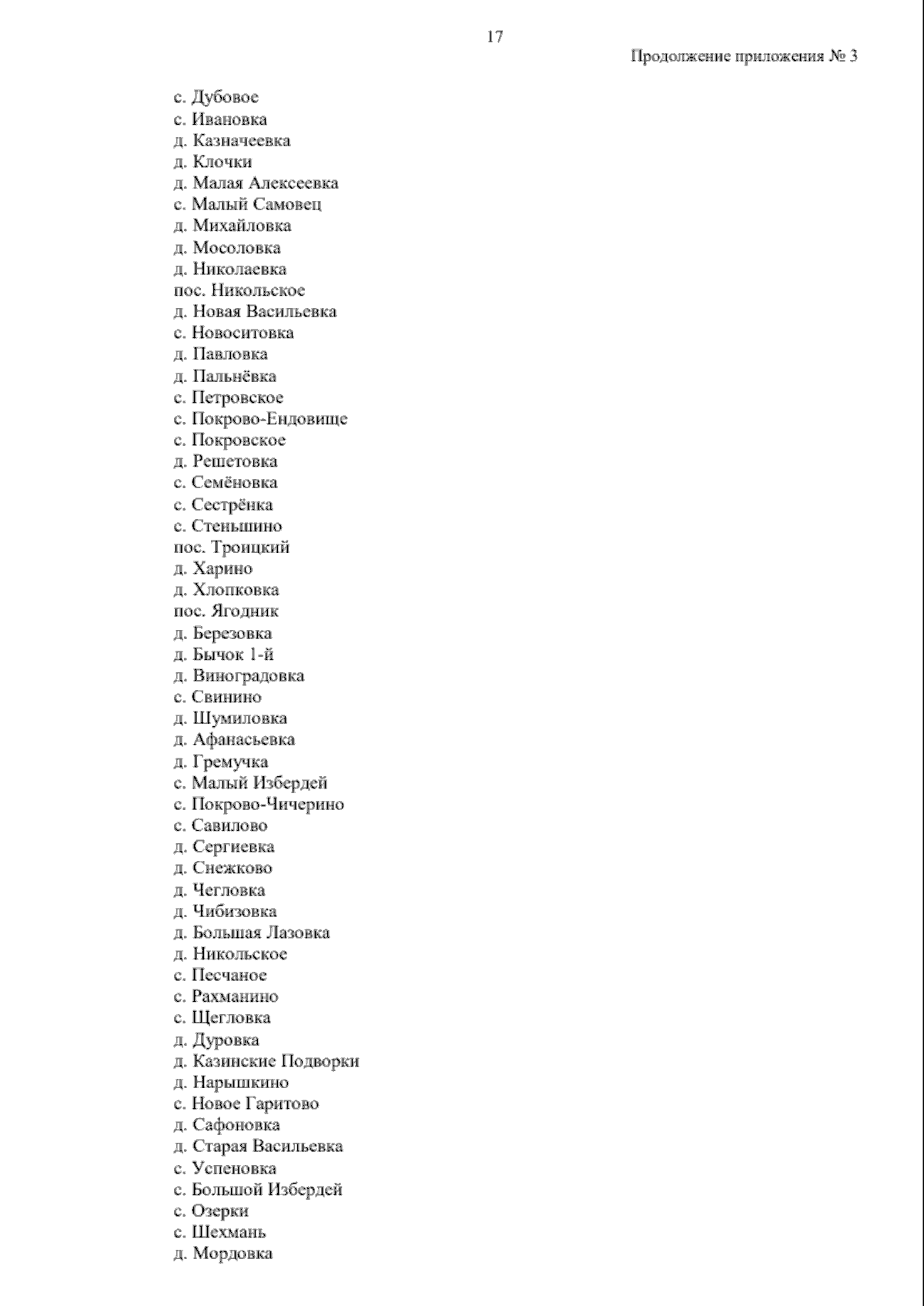 17

Продолжение приложения № 3

с. Дубовое
с. Ивановка
д. Казначеевка
д. Клочки
д. Малая Алексеевка
с. Малый Самовец
д. Михайловка
д. Мосоловка
д. Николаевка
пос. Никольское
д. Новая Васильевка
с. Новоситовка
д. Павловка
д. Пальнёвка
с. Петровское
с. Покрово-Ендовище
с. Покровское
д. Решетовка
с. Семёновка
с. Сестрёнка
с. Стеньшино
пос. Троицкий
д. Харино
д. Хлопковка
пос. Ягодник
д. Березовка
д. Бычок 1-й
д. Виноградовка
с. Свинино
д. Шумиловка
д. Афанасьевка
д. Гремучка
с. Малый Избердей
с. Покрово-Чичерино
с. Савилово
д. Сергиевка
д. Снежково
д. Чегловка
д. Чибизовка
д. Большая Лазовка
д. Никольское
с. Песчаное
с. Рахманино
с. Щегловка
д. Дуровка
д. Казинские Подворки
д. Нарышкино
с. Новое Гаритово
д. Сафоновка
д. Старая Васильевка
с. Успеновка
с. Большой Избердей
с. Озерки
с. Шехмань
д. Мордовка